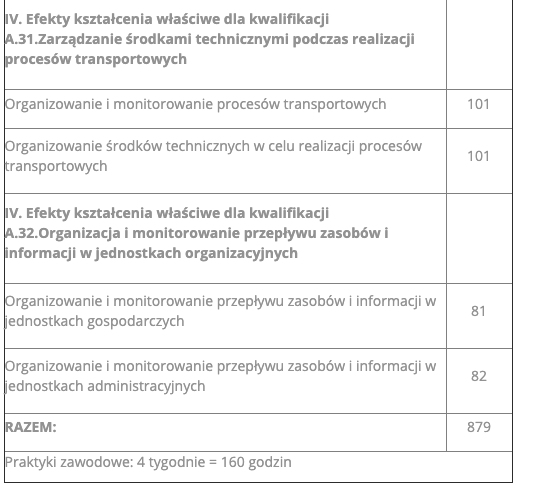 | IV. Efekty kształcenia właściwe dla kwalifikacji A.31.Zarządzanie środkami technicznymi podczas realizacji procesów transportowych | |
|---|---|
| Organizowanie i monitorowanie procesów transportowych | 101 |
| Organizowanie środków technicznych w celu realizacji procesów transportowych | 101 |
| IV. Efekty kształcenia właściwe dla kwalifikacji A.32.Organizacja i monitorowanie przepływu zasobów i informacji w jednostkach organizacyjnych | |
| Organizowanie i monitorowanie przepływu zasobów i informacji w jednostkach gospodarczych | 81 |
| Organizowanie i monitorowanie przepływu zasobów i informacji w jednostkach administracyjnych | 82 |
| RAZEM: | 879 |
| Praktyki zawodowe: 4 tygodnie = 160 godzin | |